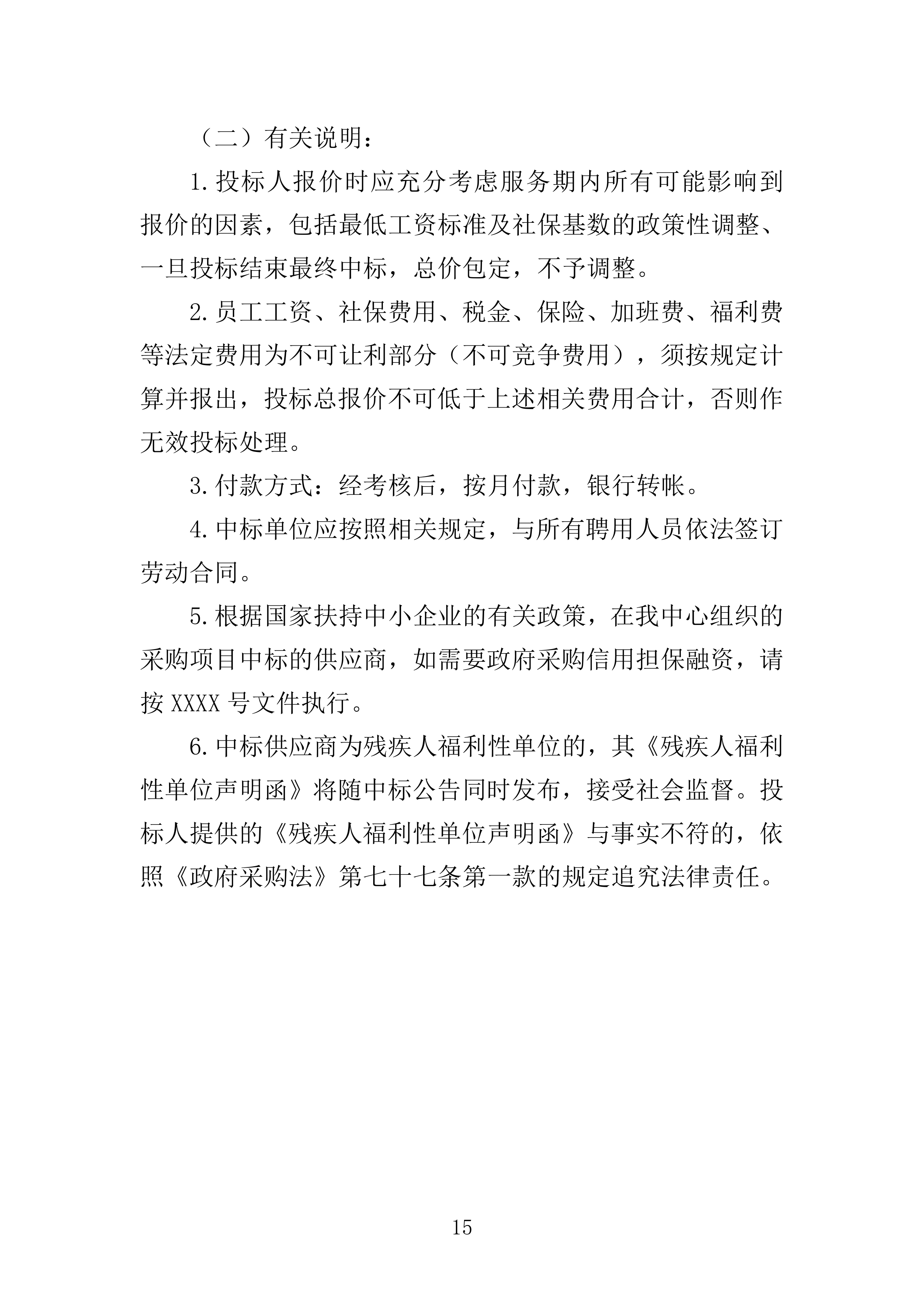 （二）有关说明：

1.投标人报价时应充分考虑服务期内所有可能影响到报价的因素，包括最低工资标准及社保基数的政策性调整、一旦投标结束最终中标，总价包定，不予调整。

2.员工工资、社保费用、税金、保险、加班费、福利费等法定费用为不可让利部分（不可竞争费用），须按规定计算并报出，投标总报价不可低于上述相关费用合计，否则作无效投标处理。

3.付款方式：经考核后，按月付款，银行转帐。

4.中标单位应按照相关规定，与所有聘用人员依法签订劳动合同。

5.根据国家扶持中小企业的有关政策，在我中心组织的采购项目中标的供应商，如需要政府采购信用担保融资，请按 XXXX 号文件执行。

6.中标供应商为残疾人福利性单位的，其《残疾人福利性单位声明函》将随中标公告同时发布，接受社会监督。投标人提供的《残疾人福利性单位声明函》与事实不符的，依照《政府采购法》第七十七条第一款的规定追究法律责任。

15